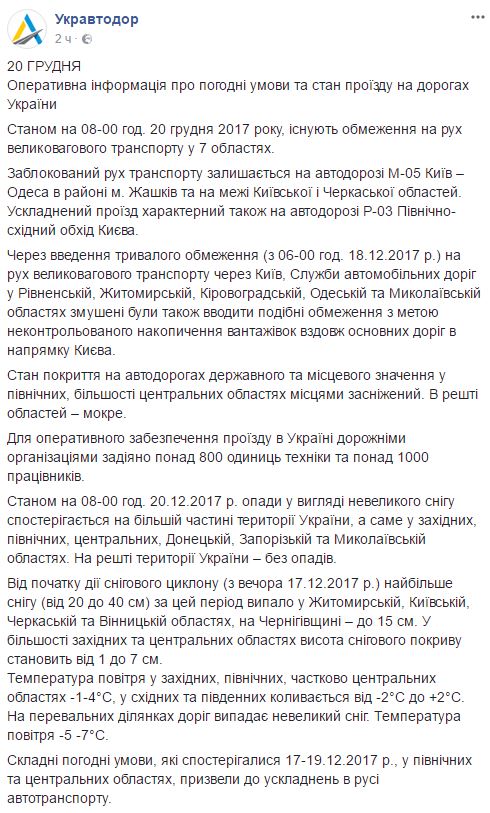 Укравтодор
2 ч ·

20 ГРУДНЯ
Оперативна інформація про погодні умови та стан проїзду на дорогах України

Станом на 08-00 год. 20 грудня 2017 року, існують обмеження на рух великовагового транспорту у 7 областях.

Заблокований рух транспорту залишається на автодорозі М-05 Київ – Одеса в районі м. Жашків та на межі Київської і Черкаської областей. Ускладнений проїзд характерний також на автодорозі Р-03 Північно-східний обхід Києва.

Через введення тривалого обмеження (з 06-00 год. 18.12.2017 р.) на рух великовагового транспорту через Київ, Служби автомобільних доріг у Рівненській, Житомирській, Кіровоградській, Одеській та Миколаївській областях змушені були також вводити подібні обмеження з метою неконтрольованого накопичення вантажівок вздовж основних доріг в напрямку Києва.

Стан покриття на автодорогах державного та місцевого значення у північних, більшості центральних областях місцями засніжений. В решті областей – мокре.

Для оперативного забезпечення проїзду в Україні дорожніми організаціями задіяно понад 800 одиниць техніки та понад 1000 працівників.

Станом на 08-00 год. 20.12.2017 р. опади у вигляді невеликого снігу спостерігається на більшій частині території України, а саме у західних, північних, центральних, Донецькій, Запорізькій та Миколаївській областях. На решті території України – без опадів.

Від початку дії снігового циклону (з вечора 17.12.2017 р.) найбільше снігу (від 20 до 40 см) за цей період випало у Житомирській, Київській, Черкаській та Вінницькій областях, на Чернігівщині – до 15 см. У більшості західних та центральних областях висота снігового покриву становить від 1 до 7 см.
Температура повітря у західних, північних, частково центральних областях -1-4°С, у східних та південних коливається від -2°С до +2°С. На перевальних ділянках доріг випадає невеликий сніг. Температура повітря -5 -7°С.

Складні погодні умови, які спостерігалися 17-19.12.2017 р., у північних та центральних областях, призвели до ускладнень в русі автотранспорту.